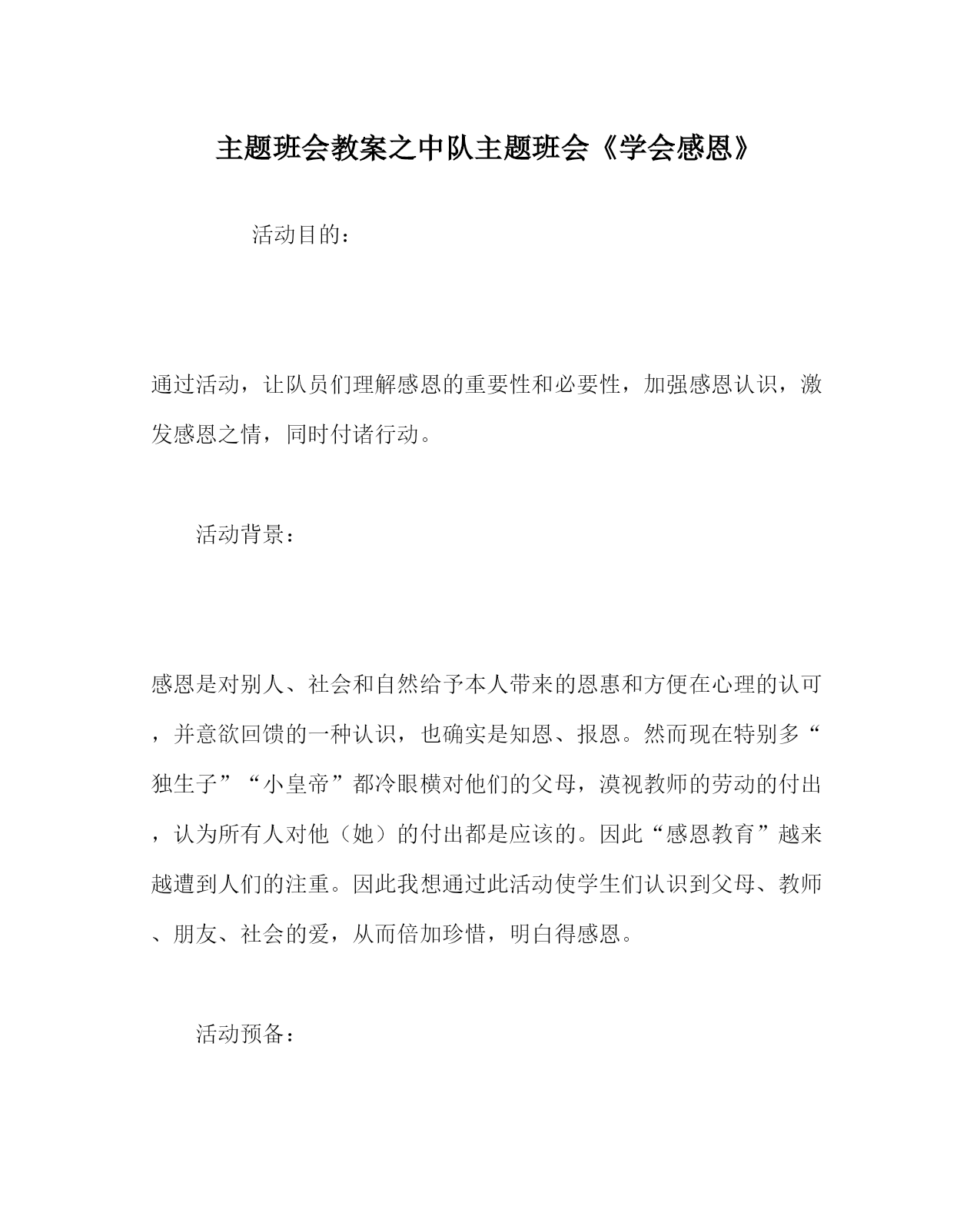 主题班会教案之中队主题班会《学会感恩》

活动目的：

通过活动，让队员们理解感恩的重要性和必要性，加强感恩认识，激发感恩之情，同时付诸行动。

活动背景：

感恩是对别人、社会和自然给予本人带来的恩惠和方便在心理的认可，并意欲回馈的一种认识，也确实是知恩、报恩。然而现在特别多“独生子”“小皇帝”都冷眼横对他们的父母，漠视教师的劳动的付出，认为所有人对他（她）的付出都是应该的。因此“感恩教育”越来越遭到人们的注重。因此我想通过此活动使学生们认识到父母、教师、朋友、社会的爱，从而倍加珍惜，明白得感恩。

活动预备：